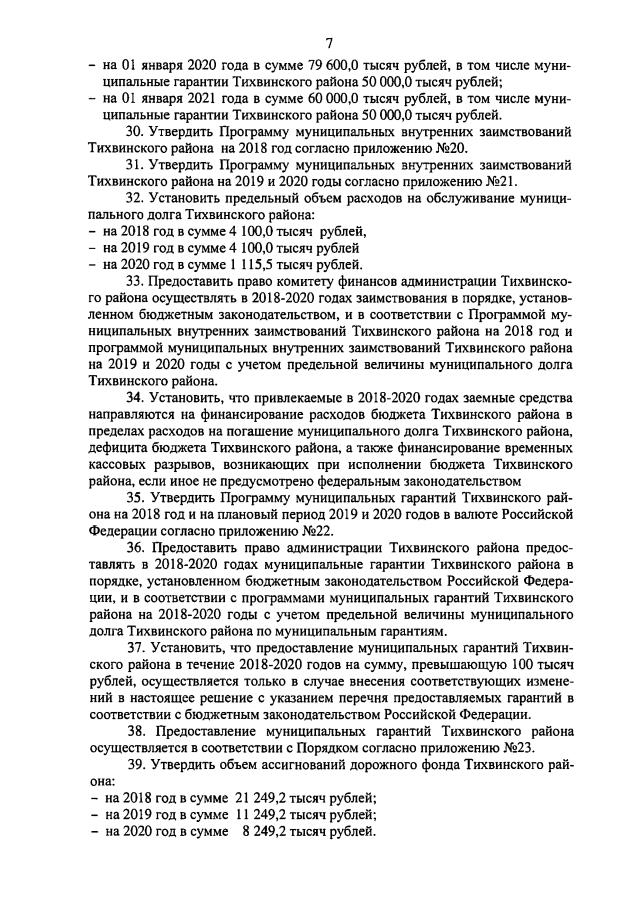 7

– на 01 января 2020 года в сумме 79 600,0 тысяч рублей, в том числе муниципальные гарантии Тихвинского района 50 000,0 тысяч рублей;
– на 01 января 2021 года в сумме 60 000,0 тысяч рублей, в том числе муниципальные гарантии Тихвинского района 50 000,0 тысяч рублей.

30. Утвердить Программу муниципальных внутренних заимствований Тихвинского района на 2018 год согласно приложению №20.

31. Утвердить Программу муниципальных внутренних заимствований Тихвинского района на 2019 и 2020 годы согласно приложению №21.

32. Установить предельный объем расходов на обслуживание муниципального долга Тихвинского района:
– на 2018 год в сумме 4 100,0 тысяч рублей,
– на 2019 год в сумме 4 100,0 тысяч рублей
– на 2020 год в сумме 1 115,5 тысяч рублей.

33. Предоставить право комитету финансов администрации Тихвинского района осуществлять в 2018-2020 годах заимствования в порядке, установленном бюджетным законодательством, и в соответствии с Программой муниципальных внутренних заимствований Тихвинского района на 2018 год и программой муниципальных внутренних заимствований Тихвинского района на 2019 и 2020 годы с учетом предельной величины муниципального долга Тихвинского района.

34. Установить, что привлекаемые в 2018-2020 годах заемные средства направляются на финансирование расходов бюджета Тихвинского района в пределах расходов на погашение муниципального долга Тихвинского района, дефицита бюджета Тихвинского района, а также финансирование временных кассовых разрывов, возникающих при исполнении бюджета Тихвинского района, если иное не предусмотрено федеральным законодательством

35. Утвердить Программу муниципальных гарантий Тихвинского района на 2018 год и на плановый период 2019 и 2020 годов в валюте Российской Федерации согласно приложению №22.

36. Предоставить право администрации Тихвинского района предоставлять в 2018-2020 годах муниципальные гарантии Тихвинского района в порядке, установленном бюджетным законодательством Российской Федерации, и в соответствии с программами муниципальных гарантий Тихвинского района на 2018-2020 годы с учетом предельной величины муниципального долга Тихвинского района по муниципальным гарантиям.

37. Установить, что предоставление муниципальных гарантий Тихвинского района в течение 2018-2020 годов на сумму, превышающую 100 тысяч рублей, осуществляется только в случае внесения соответствующих изменений в настоящее решение с указанием перечня предоставляемых гарантий в соответствии с бюджетным законодательством Российской Федерации.

38. Предоставление муниципальных гарантий Тихвинского района осуществляется в соответствии с Порядком согласно приложению №23.

39. Утвердить объем ассигнований дорожного фонда Тихвинского района:
– на 2018 год в сумме 21 249,2 тысяч рублей;
– на 2019 год в сумме 11 249,2 тысяч рублей;
– на 2020 год в сумме 8 249,2 тысяч рублей.